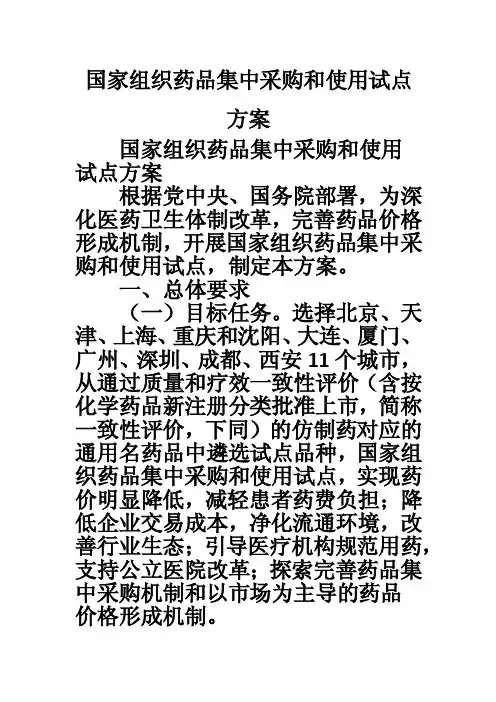 国家组织药品集中采购和使用试点方案

国家组织药品集中采购和使用试点方案

根据党中央、国务院部署，为深化医药卫生体制改革，完善药品价格形成机制，开展国家组织药品集中采购和使用试点，制定本方案。

一、总体要求

（一）目标任务。选择北京、天津、上海、重庆和沈阳、大连、厦门、广州、深圳、成都、西安 11 个城市，从通过质量和疗效一致性评价（含按化学药品新注册分类批准上市，简称一致性评价，下同）的仿制药对应的通用名药品中遴选试点品种，国家组织药品集中采购和使用试点，实现药价明显降低，减轻患者药费负担；降低企业交易成本，净化流通环境，改善行业生态；引导医疗机构规范用药，支持公立医院改革；探索完善药品集中采购机制和以市场为主导的药品价格形成机制。